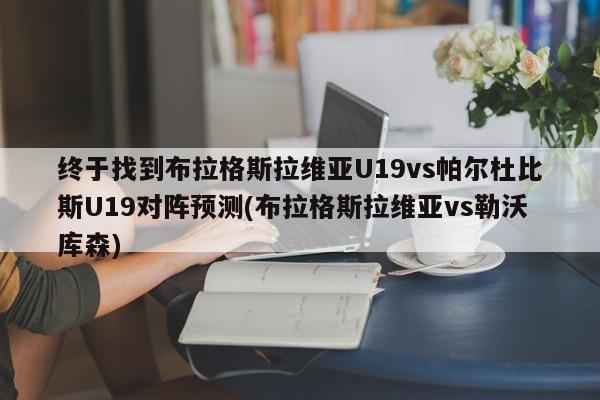 终于找到布拉格斯拉维亚U19vs帕尔杜比斯U19对阵预测(布拉格斯拉维亚vs勒沃库森)